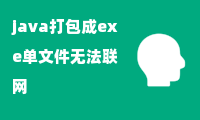 java打包成exe单文件无法联网